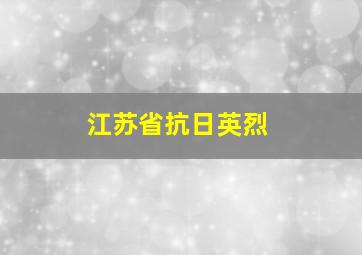 江苏省抗日英烈